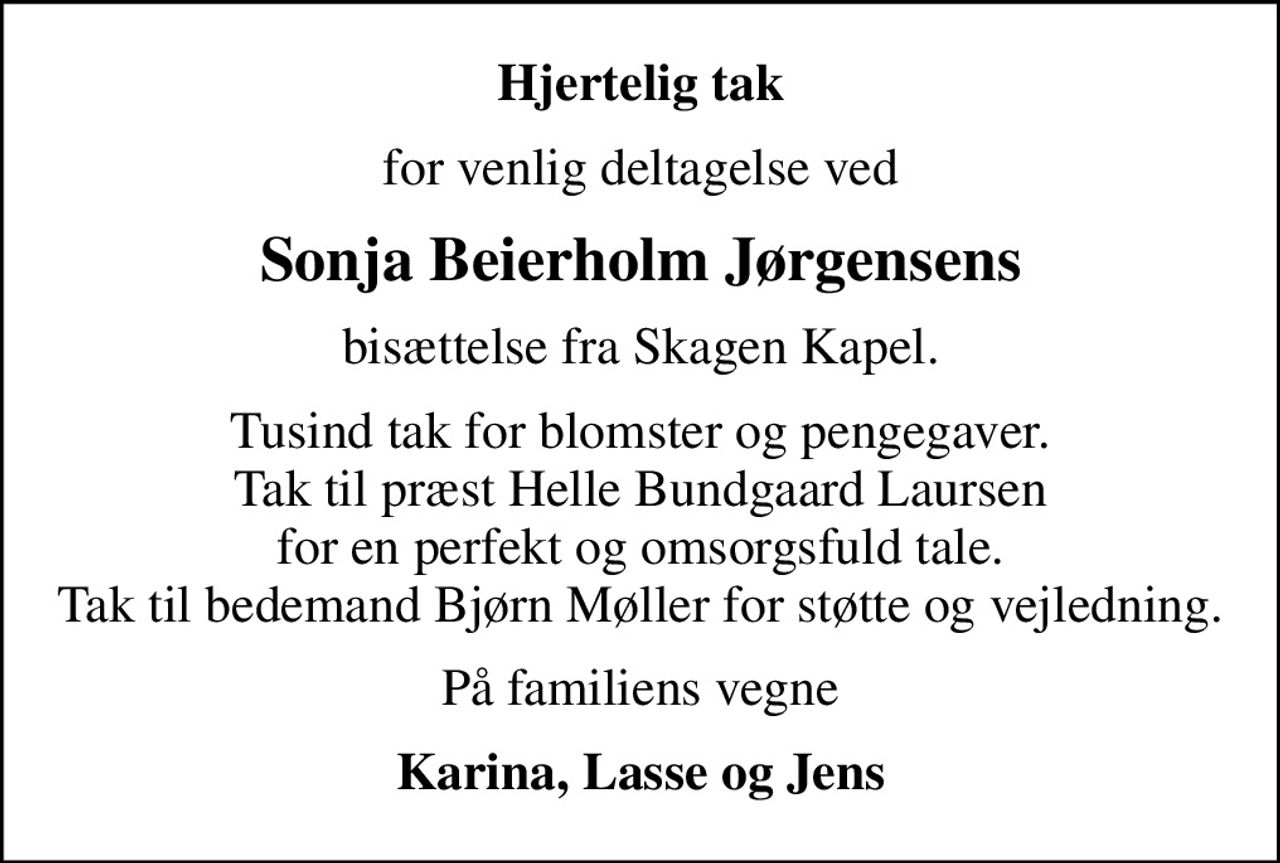 Hjertelig tak

for venlig deltagelse ved

Sonja Beierholm Jørgensens

bisættelse fra Skagen Kapel.

Tusind tak for blomster og pengegaver. Tak til præst Helle Bundgaard Laursen for en perfekt og omsorgsfuld tale. Tak til bedemand Bjørn Møller for støtte og vejledning.

På familiens vegne

Karina, Lasse og Jens